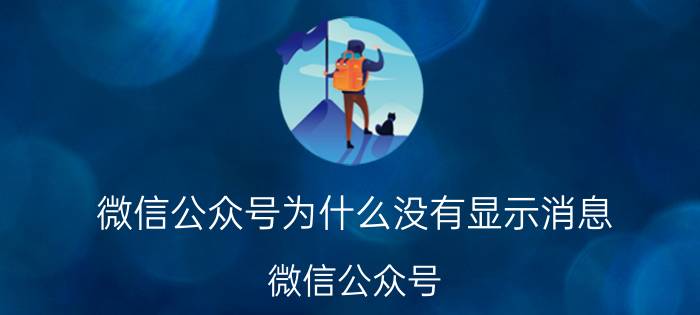 微信公众号为什么没有显示消息

微信公众号